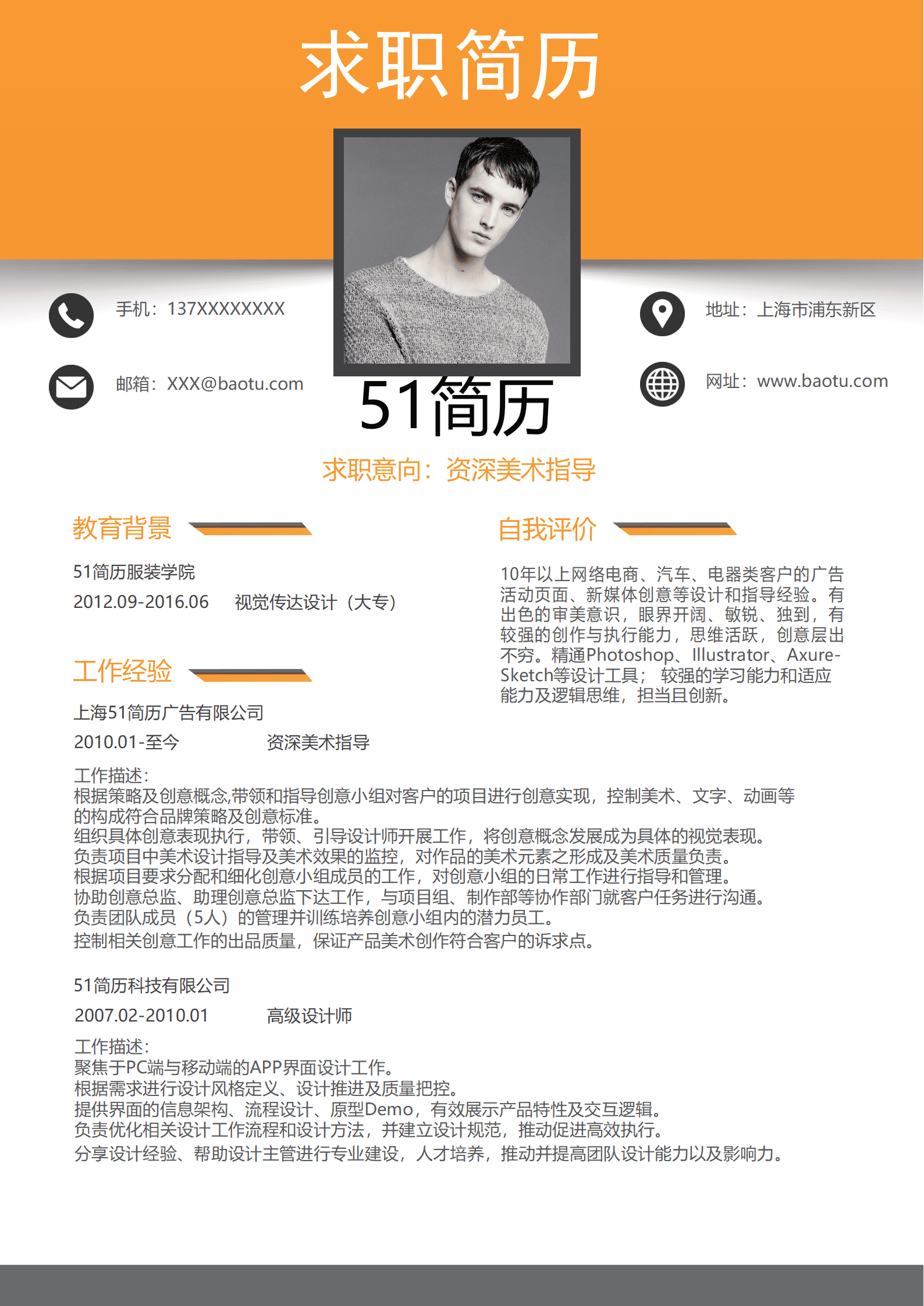 求职简历

手机：137XXXXXXXX

邮箱：XXX@baotu.com

地址：上海市浦东新区

网址：www.baotu.com

51简历

求职意向：资深美术指导

教育背景

51简历服装学院

2012.09-2016.06　视觉传达设计（大专）

工作经验

上海51简历广告有限公司

2010.01-至今　资深美术指导

工作描述：
根据策略及创意概念,带领和指导创意小组对客户的项目进行创意实现，控制美术、文字、动画等的构成符合品牌策略及创意标准。
组织具体创意表现执行，带领、引导设计师开展工作，将创意概念发展成为具体的视觉表现。
负责项目中美术设计指导及美术效果的监控，对作品的美术元素之形成及美术质量负责。
根据项目要求分配和细化创意小组成员的工作，对创意小组的日常工作进行指导和管理。
协助创意总监、助理创意总监下达工作，与项目组、制作部等协作部门就客户任务进行沟通。
负责团队成员（5人）的管理并训练培养创意小组内的潜力员工。
控制相关创意工作的出品质量，保证产品美术创作符合客户的诉求点。

51简历科技有限公司

2007.02-2010.01　高级设计师

工作描述：
聚焦于PC端与移动端的APP界面设计工作。
根据需求进行设计风格定义、设计推进及质量把控。
提供界面的信息架构、流程设计、原型Demo，有效展示产品特性及交互逻辑。
负责优化相关设计工作流程和设计方法，并建立设计规范，推动促进高效执行。
分享设计经验、帮助设计主管进行专业建设，人才培养，推动并提高团队设计能力以及影响力。

自我评价

10年以上网络电商、汽车、电器类客户的广告活动页面、新媒体创意等设计和指导经验。有出色的审美意识，眼界开阔、敏锐、独到，有较强的创作与执行能力，思维活跃，创意层出不穷。精通Photoshop、Illustrator、Axure-Sketch等设计工具； 较强的学习能力和适应能力及逻辑思维，担当且创新。